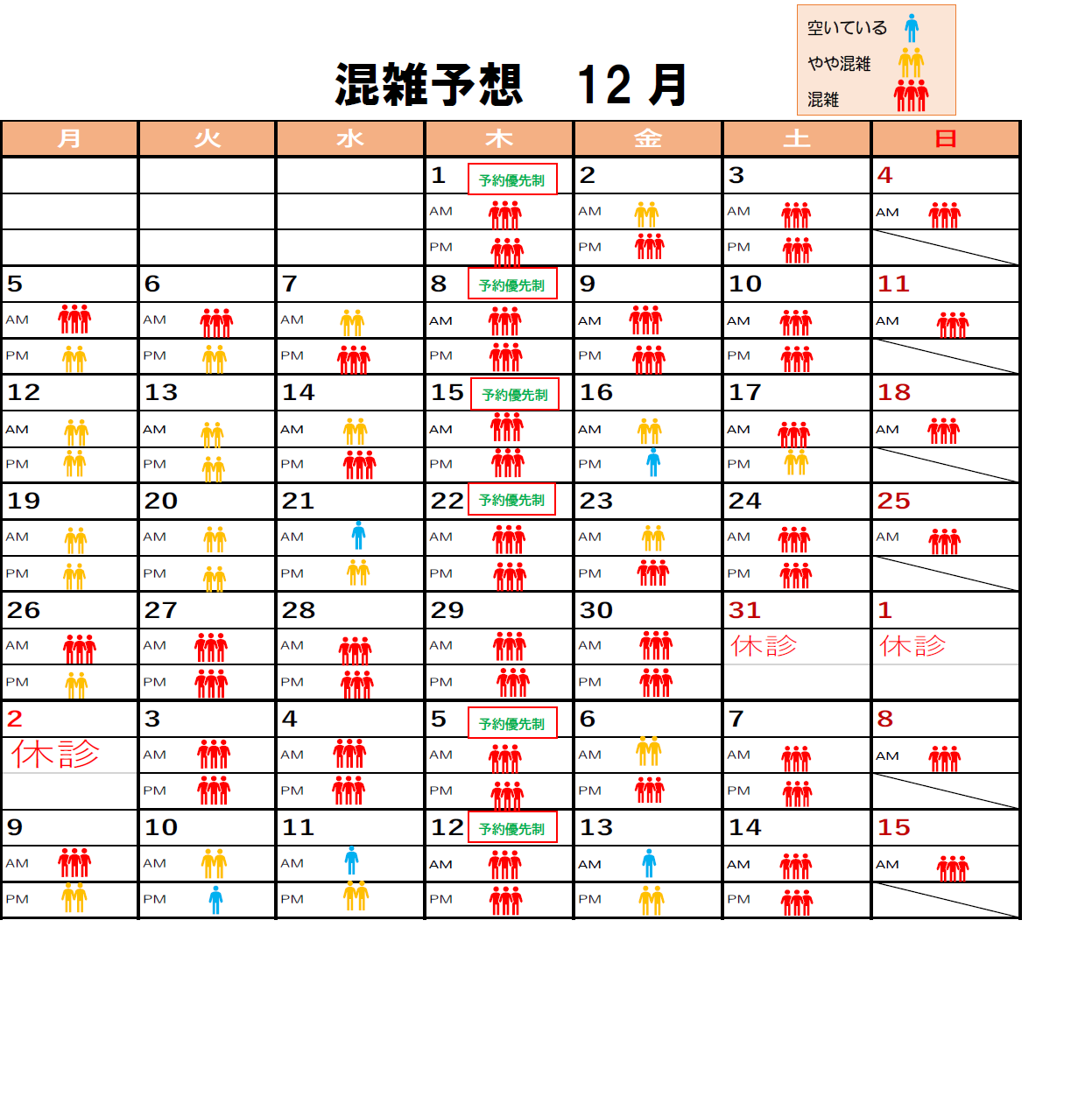 空いている
やや混雑
混雑

混雑予想　12 月

| 月 | 火 | 水 | 木 | 金 | 土 | 日 |
|---|---|---|---|---|---|---|
| | | | 1 予約優先制 | 2 | 3 | 4 |
| | | | AM | AM | AM | AM |
| | | | PM | PM | PM | |
| 5 | 6 | 7 | 8 予約優先制 | 9 | 10 | 11 |
| AM | AM | AM | AM | AM | AM | AM |
| PM | PM | PM | PM | PM | PM | |
| 12 | 13 | 14 | 15 予約優先制 | 16 | 17 | 18 |
| AM | AM | AM | AM | AM | AM | AM |
| PM | PM | PM | PM | PM | PM | |
| 19 | 20 | 21 | 22 予約優先制 | 23 | 24 | 25 |
| AM | AM | AM | AM | AM | AM | AM |
| PM | PM | PM | PM | PM | PM | |
| 26 | 27 | 28 | 29 | 30 | 31 | 1 |
| AM | AM | AM | AM | AM | 休診 | 休診 |
| PM | PM | PM | PM | PM | | |
| 2 | 3 | 4 | 5 予約優先制 | 6 | 7 | 8 |
| 休診 | AM | AM | AM | AM | AM | AM |
| | PM | PM | PM | PM | PM | |
| 9 | 10 | 11 | 12 予約優先制 | 13 | 14 | 15 |
| AM | AM | AM | AM | AM | AM | AM |
| PM | PM | PM | PM | PM | PM | |